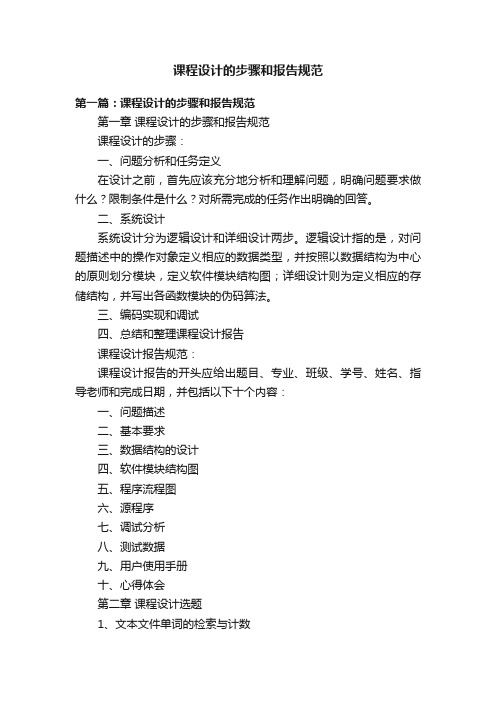 课程设计的步骤和报告规范

第一篇：课程设计的步骤和报告规范

第一章 课程设计的步骤和报告规范

课程设计的步骤：

一、问题分析和任务定义

在设计之前，首先应该充分地分析和理解问题，明确问题要求做什么？限制条件是什么？对所需完成的任务作出明确的回答。

二、系统设计

系统设计分为逻辑设计和详细设计两步。逻辑设计指的是，对问题描述中的操作对象定义相应的数据类型，并按照以数据结构为中心的原则划分模块，定义软件模块结构图；详细设计则为定义相应的存储结构，并写出各函数模块的伪码算法。

三、编码实现和调试

四、总结和整理课程设计报告

课程设计报告规范：

课程设计报告的开头应给出题目、专业、班级、学号、姓名、指导老师和完成日期，并包括以下十个内容：

一、问题描述

二、基本要求

三、数据结构的设计

四、软件模块结构图

五、程序流程图

六、源程序

七、调试分析

八、测试数据

九、用户使用手册

十、心得体会

第二章 课程设计选题

1、文本文件单词的检索与计数